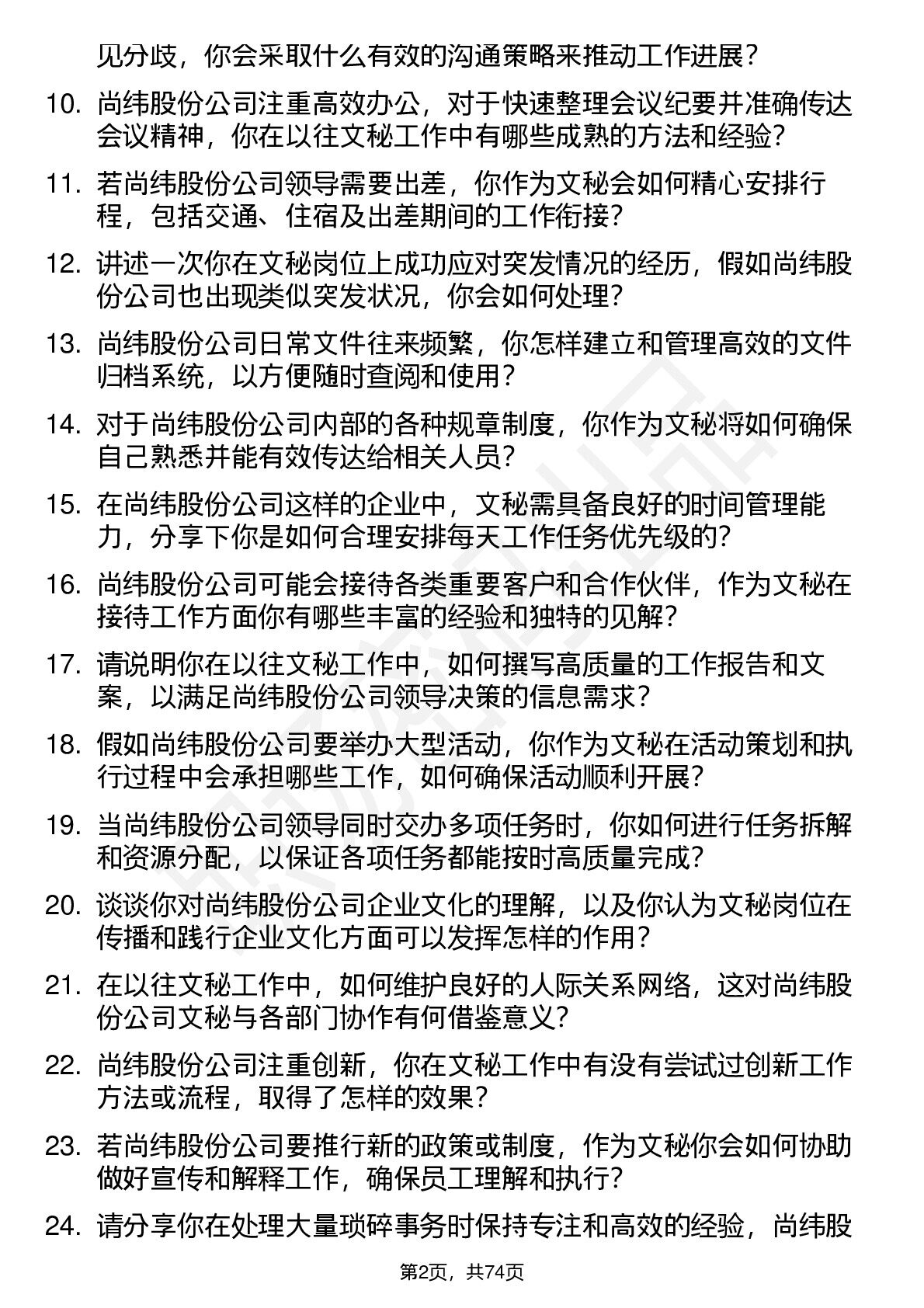 见分歧，你会采取什么有效的沟通策略来推动工作进展？

10. 尚纬股份公司注重高效办公，对于快速整理会议纪要并准确传达会议精神，你在以往文秘工作中有哪些成熟的方法和经验？

11. 若尚纬股份公司领导需要出差，你作为文秘会如何精心安排行程，包括交通、住宿及出差期间的工作衔接？

12. 讲述一次你在文秘岗位上成功应对突发情况的经历，假如尚纬股份公司也出现类似突发状况，你会如何处理？

13. 尚纬股份公司日常文件往来频繁，你怎样建立和管理高效的文件归档系统，以方便随时查阅和使用？

14. 对于尚纬股份公司内部的各种规章制度，你作为文秘将如何确保自己熟悉并能有效传达给相关人员？

15. 在尚纬股份公司这样的企业中，文秘需具备良好的时间管理能力，分享下你是如何合理安排每天工作任务优先级的？

16. 尚纬股份公司可能会接待各类重要客户和合作伙伴，作为文秘在接待工作方面你有哪些丰富的经验和独特的见解？

17. 请说明你在以往文秘工作中，如何撰写高质量的工作报告和文案，以满足尚纬股份公司领导决策的信息需求？

18. 假如尚纬股份公司要举办大型活动，你作为文秘在活动策划和执行过程中会承担哪些工作，如何确保活动顺利开展？

19. 当尚纬股份公司领导同时交办多项任务时，你如何进行任务拆解和资源分配，以保证各项任务都能按时高质量完成？

20. 谈谈你对尚纬股份公司企业文化的理解，以及你认为文秘岗位在传播和践行企业文化方面可以发挥怎样的作用？

21. 在以往文秘工作中，如何维护良好的人际关系网络，这对尚纬股份公司文秘与各部门协作有何借鉴意义？

22. 尚纬股份公司注重创新，你在文秘工作中有没有尝试过创新工作方法或流程，取得了怎样的效果？

23. 若尚纬股份公司要推行新的政策或制度，作为文秘你会如何协助做好宣传和解释工作，确保员工理解和执行？

24. 请分享你在处理大量琐碎事务时保持专注和高效的经验，尚纬股

第2页，共74页